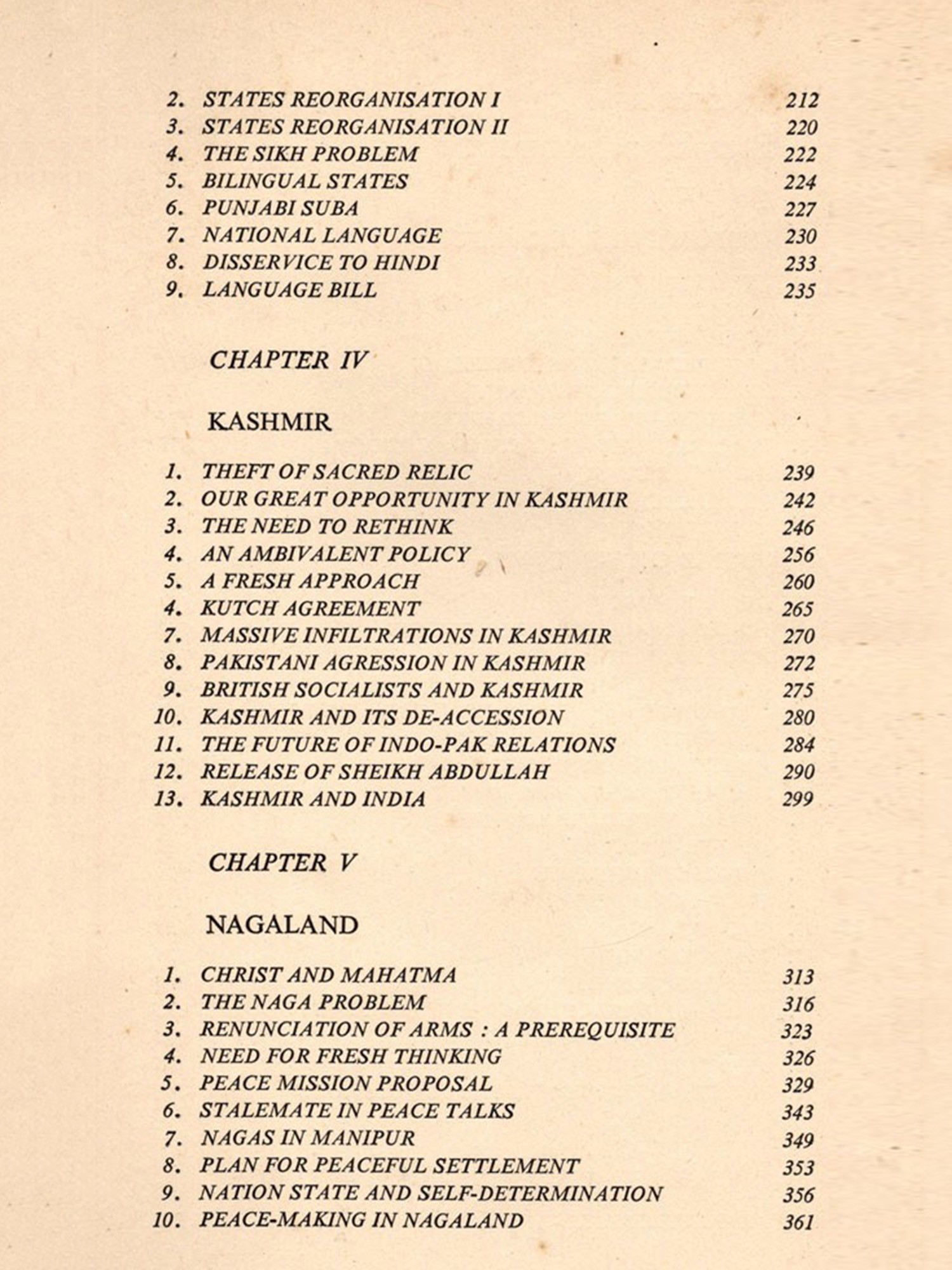 2. STATES REORGANISATION I 212
3. STATES REORGANISATION II 220
4. THE SIKH PROBLEM 222
5. BILINGUAL STATES 224
6. PUNJABI SUBA 227
7. NATIONAL LANGUAGE 230
8. DISSERVICE TO HINDI 233
9. LANGUAGE BILL 235

CHAPTER IV

KASHMIR

1. THEFT OF SACRED RELIC 239
2. OUR GREAT OPPORTUNITY IN KASHMIR 242
3. THE NEED TO RETHINK 246
4. AN AMBIVALENT POLICY 256
5. A FRESH APPROACH 260
4. KUTCH AGREEMENT 265
7. MASSIVE INFILTRATIONS IN KASHMIR 270
8. PAKISTANI AGRESSION IN KASHMIR 272
9. BRITISH SOCIALISTS AND KASHMIR 275
10. KASHMIR AND ITS DE-ACCESSION 280
11. THE FUTURE OF INDO-PAK RELATIONS 284
12. RELEASE OF SHEIKH ABDULLAH 290
13. KASHMIR AND INDIA 299

CHAPTER V

NAGALAND

1. CHRIST AND MAHATMA 313
2. THE NAGA PROBLEM 316
3. RENUNCIATION OF ARMS : A PREREQUISITE 323
4. NEED FOR FRESH THINKING 326
5. PEACE MISSION PROPOSAL 329
6. STALEMATE IN PEACE TALKS 343
7. NAGAS IN MANIPUR 349
8. PLAN FOR PEACEFUL SETTLEMENT 353
9. NATION STATE AND SELF-DETERMINATION 356
10. PEACE-MAKING IN NAGALAND 361